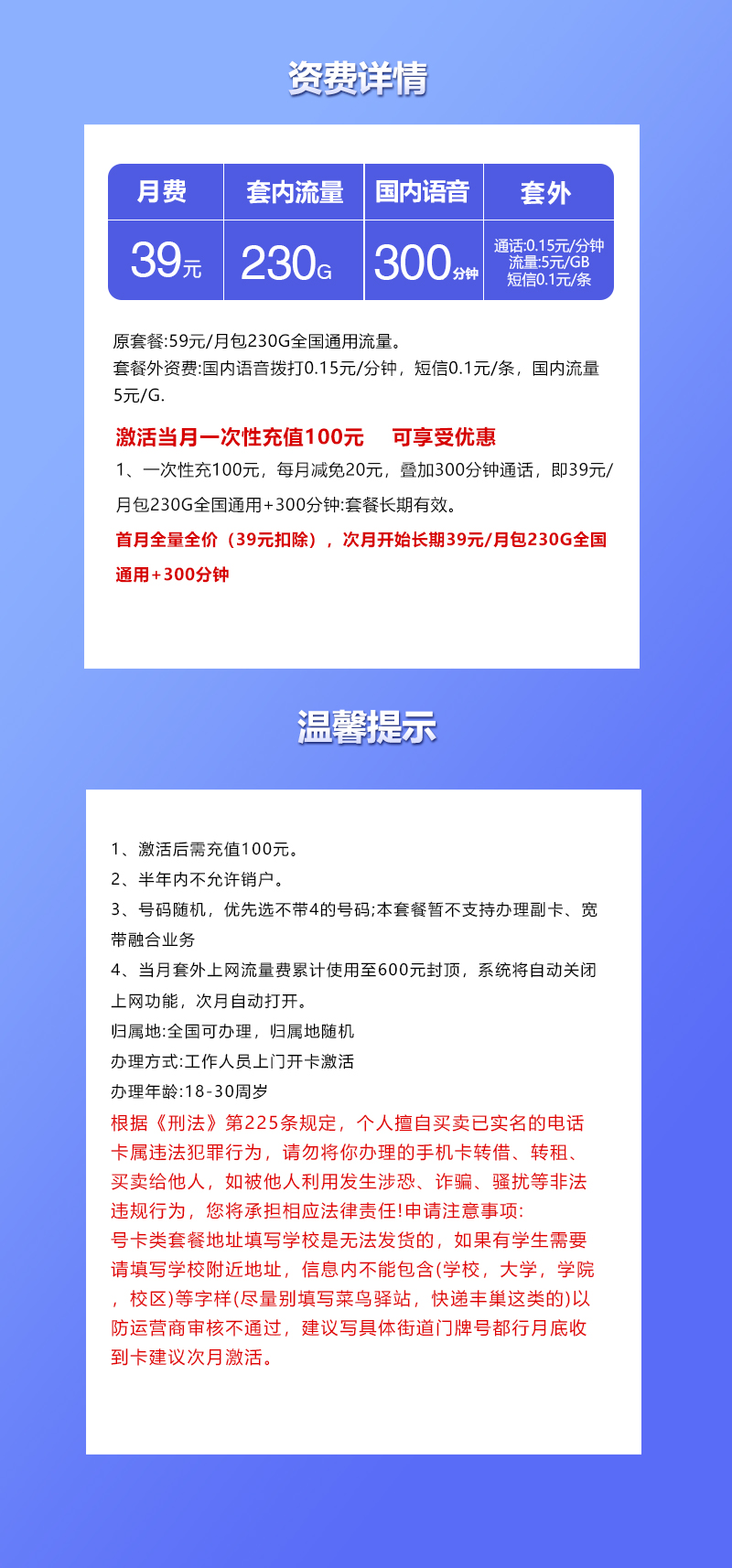 资费详情

| 月费 | 套内流量 | 国内语音 | 套外 |
|---|---|---|---|
| 39元 | 230G | 300分钟 | 通话:0.15元/分钟 流量:5元/GB 短信0.1元/条 |

原套餐:59元/月包230G全国通用流量。
套餐外资费:国内语音拨打0.15元/分钟，短信0.1元/条，国内流量5元/G.

激活当月一次性充值100元 可享受优惠
1、一次性充100元，每月减免20元，叠加300分钟通话，即39元/月包230G全国通用+300分钟:套餐长期有效。
首月全量全价（39元扣除），次月开始长期39元/月包230G全国通用+300分钟

温馨提示

1、激活后需充值100元。
2、半年内不允许销户。
3、号码随机，优先选不带4的号码;本套餐暂不支持办理副卡、宽带融合业务
4、当月套外上网流量费累计使用至600元封顶，系统将自动关闭上网功能，次月自动打开。
归属地:全国可办理，归属地随机
办理方式:工作人员上门开卡激活
办理年龄:18-30周岁
根据《刑法》第225条规定，个人擅自买卖已实名的电话卡属违法犯罪行为，请勿将你办理的手机卡转借、转租、买卖给他人，如被他人利用发生涉恐、诈骗、骚扰等非法违规行为，您将承担相应法律责任!申请注意事项:
号卡类套餐地址填写学校是无法发货的，如果有学生需要请填写学校附近地址，信息内不能包含(学校，大学，学院，校区)等字样(尽量别填写菜鸟驿站，快递丰巢这类的)以防运营商审核不通过，建议写具体街道门牌号都行月底收到卡建议次月激活。